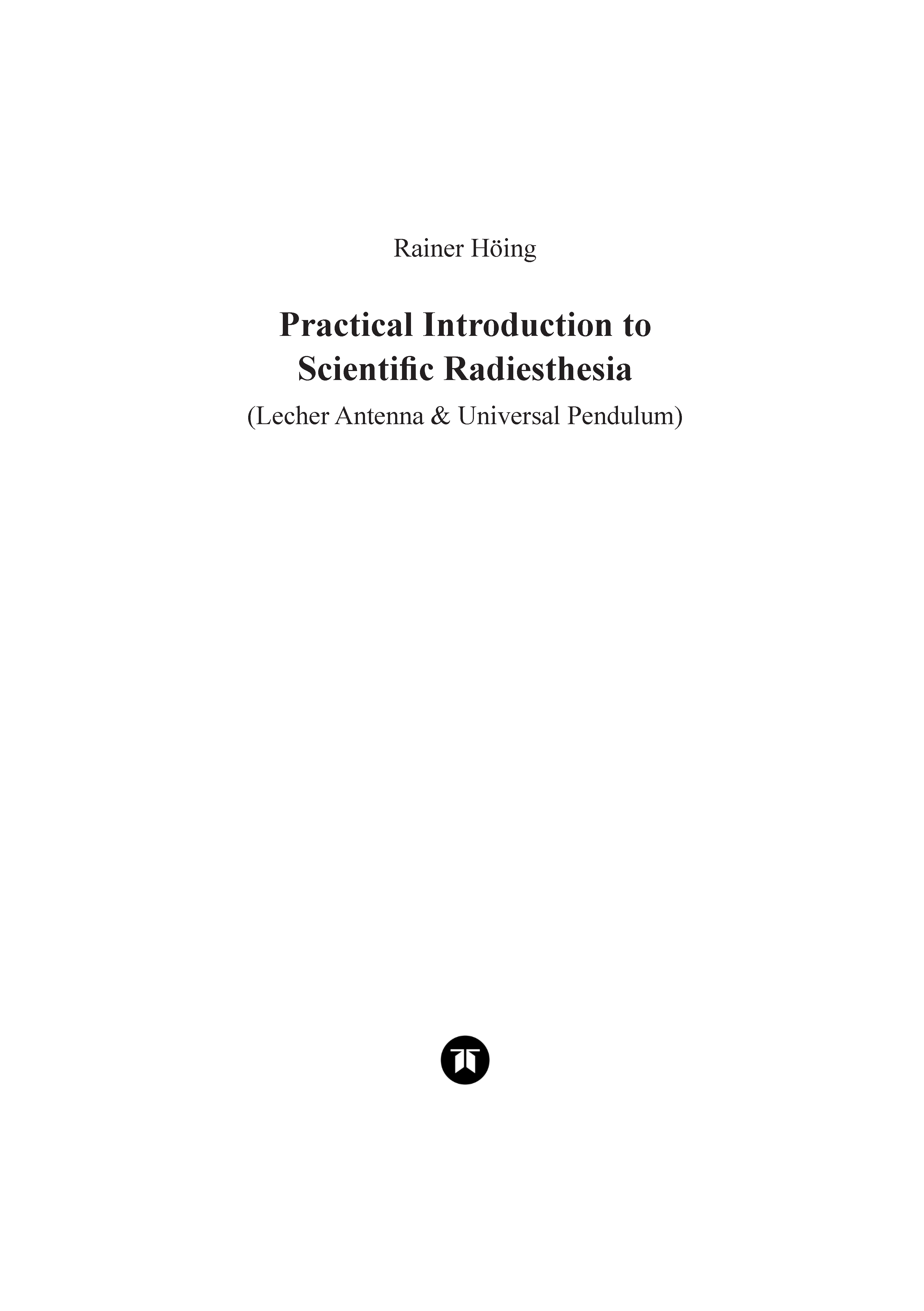 Rainer Höing

Practical Introduction to Scientific Radiesthesia

(Lecher Antenna & Universal Pendulum)